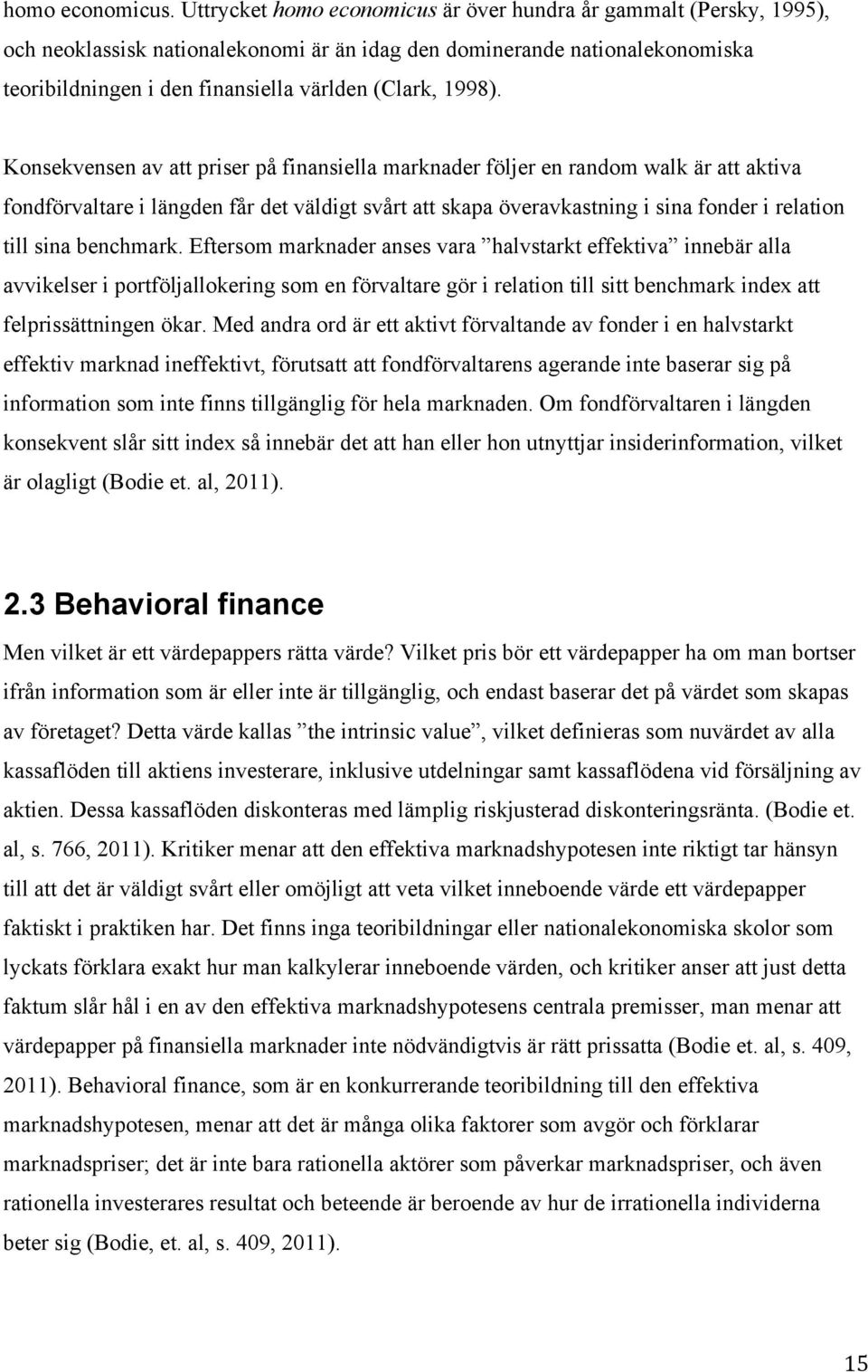 homo economicus. Uttrycket homo economicus är över hundra år gammalt (Persky, 1995), och neoklassisk nationalekonomi är än idag den dominerande nationalekonomiska teoribildningen i den finansiella världen (Clark, 1998).

Konsekvensen av att priser på finansiella marknader följer en random walk är att aktiva fondförvaltare i längden får det väldigt svårt att skapa överavkastning i sina fonder i relation till sina benchmark. Eftersom marknader anses vara ”halvstarkt effektiva” innebär alla avvikelser i portföljallokering som en förvaltare gör i relation till sitt benchmark index att felprissättningen ökar. Med andra ord är ett aktivt förvaltande av fonder i en halvstarkt effektiv marknad ineffektivt, förutsatt att fondförvaltarens agerande inte baserar sig på information som inte finns tillgänglig för hela marknaden. Om fondförvaltaren i längden konsekvent slår sitt index så innebär det att han eller hon utnyttjar insiderinformation, vilket är olagligt (Bodie et. al, 2011).

2.3 Behavioral finance

Men vilket är ett värdepappers rätta värde? Vilket pris bör ett värdepapper ha om man bortser ifrån information som är eller inte är tillgänglig, och endast baserar det på värdet som skapas av företaget? Detta värde kallas ”the intrinsic value”, vilket definieras som nuvärdet av alla kassaflöden till aktiens investerare, inklusive utdelningar samt kassaflödena vid försäljning av aktien. Dessa kassaflöden diskonteras med lämplig riskjusterad diskonteringsränta. (Bodie et. al, s. 766, 2011). Kritiker menar att den effektiva marknadshypotesen inte riktigt tar hänsyn till att det är väldigt svårt eller omöjligt att veta vilket inneboende värde ett värdepapper faktiskt i praktiken har. Det finns inga teoribildningar eller nationalekonomiska skolor som lyckats förklara exakt hur man kalkylerar inneboende värden, och kritiker anser att just detta faktum slår hål i en av den effektiva marknadshypotesens centrala premisser, man menar att värdepapper på finansiella marknader inte nödvändigtvis är rätt prissatta (Bodie et. al, s. 409, 2011). Behavioral finance, som är en konkurrerande teoribildning till den effektiva marknadshypotesen, menar att det är många olika faktorer som avgör och förklarar marknadspriser; det är inte bara rationella aktörer som påverkar marknadspriser, och även rationella investerares resultat och beteende är beroende av hur de irrationella individerna beter sig (Bodie, et. al, s. 409, 2011).

15